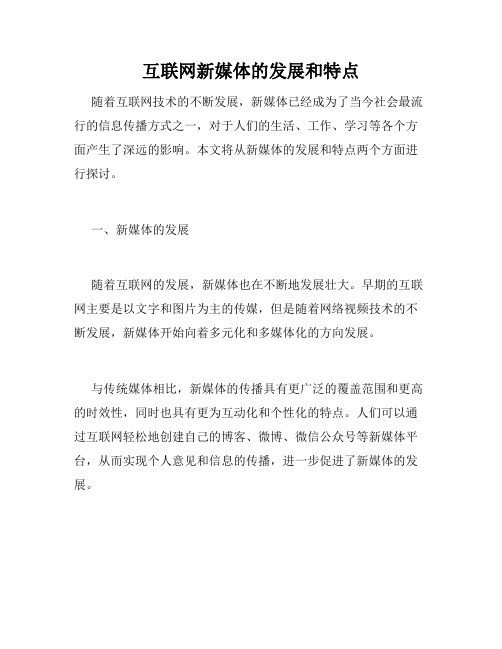 互联网新媒体的发展和特点

随着互联网技术的不断发展，新媒体已经成为了当今社会最流行的信息传播方式之一，对于人们的生活、工作、学习等各个方面产生了深远的影响。本文将从新媒体的发展和特点两个方面进行探讨。

一、新媒体的发展

随着互联网的发展，新媒体也在不断地发展壮大。早期的互联网主要是以文字和图片为主的传媒，但是随着网络视频技术的不断发展，新媒体开始向着多元化和多媒体化的方向发展。

与传统媒体相比，新媒体的传播具有更广泛的覆盖范围和更高的时效性，同时也具有更为互动化和个性化的特点。人们可以通过互联网轻松地创建自己的博客、微博、微信公众号等新媒体平台，从而实现个人意见和信息的传播，进一步促进了新媒体的发展。